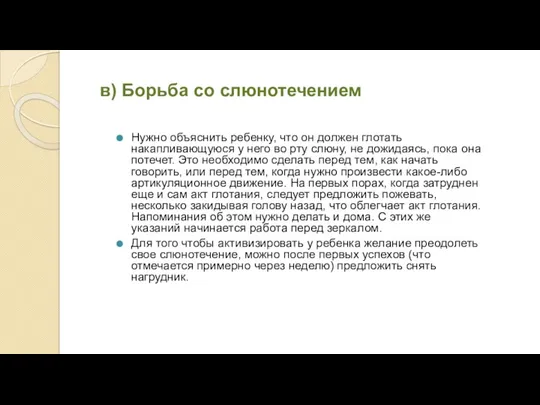 в) Борьба со слюнотечением

Нужно объяснить ребенку, что он должен глотать накапливающуюся у него во рту слюну, не дожидаясь, пока она потечет. Это необходимо сделать перед тем, как начать говорить, или перед тем, когда нужно произвести какое-либо артикуляционное движение. На первых порах, когда затруднен еще и сам акт глотания, следует предложить пожевать, несколько закидывая голову назад, что облегчает акт глотания. Напоминания об этом нужно делать и дома. С этих же указаний начинается работа перед зеркалом.

Для того чтобы активизировать у ребенка желание преодолеть свое слюнотечение, можно после первых успехов (что отмечается примерно через неделю) предложить снять нагрудник.